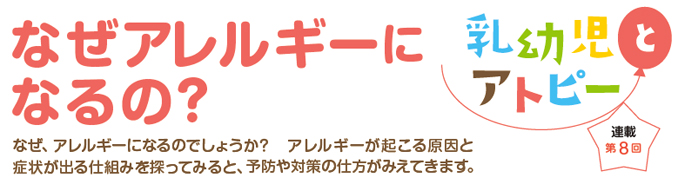 なぜアレルギーになるの？

乳幼児とアトピー

連載
第8回

なぜ、アレルギーになるのでしょうか？　アレルギーが起こる原因と症状が出る仕組みを探ってみると、予防や対策の仕方がみえてきます。